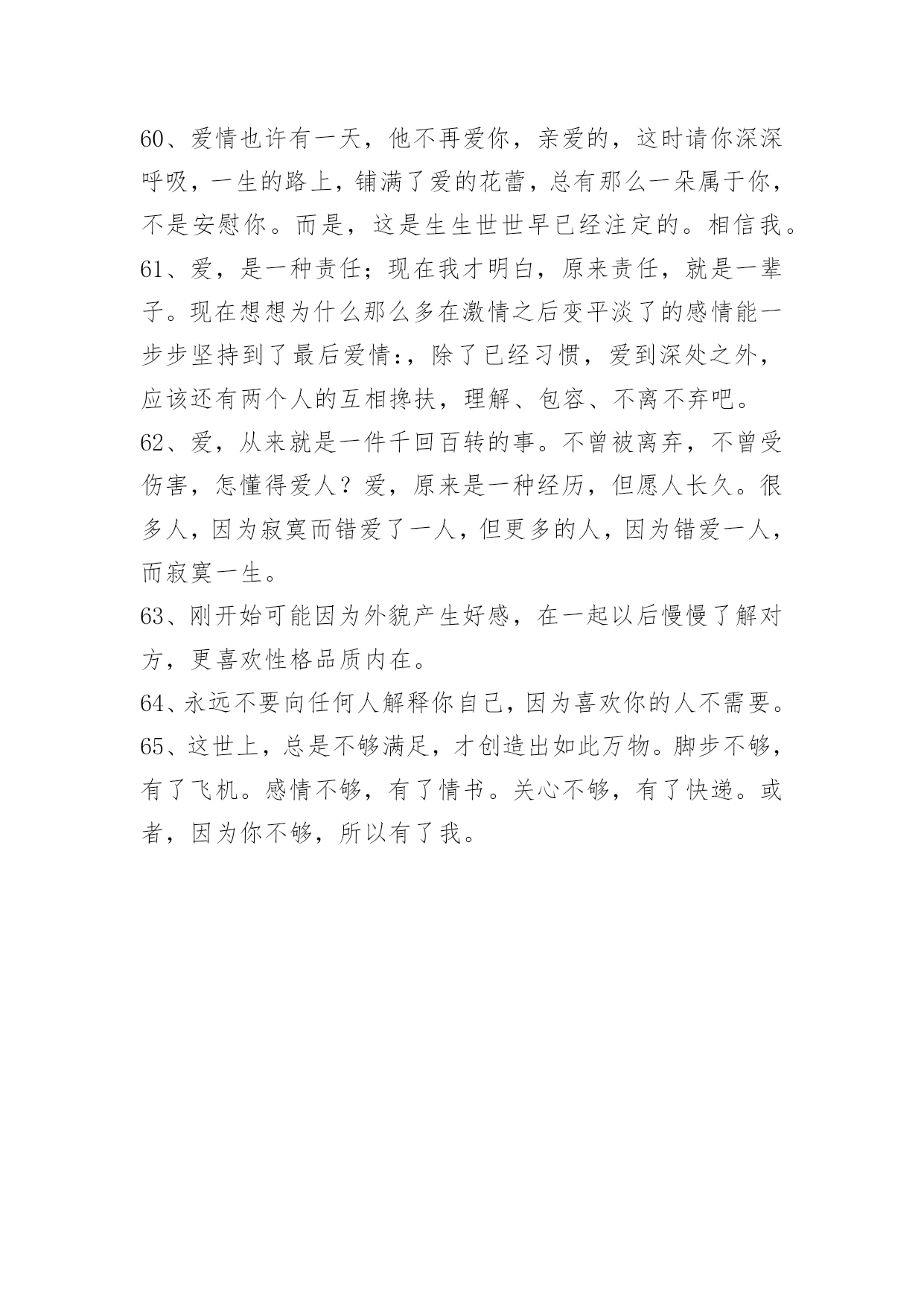 60、爱情也许有一天，他不再爱你，亲爱的，这时请你深深呼吸，一生的路上，铺满了爱的花蕾，总有那么一朵属于你，不是安慰你。而是，这是生生世世早已经注定的。相信我。
61、爱，是一种责任；现在我才明白，原来责任，就是一辈子。现在想想为什么那么多在激情之后变平淡了的感情能一步步坚持到了最后爱情:，除了已经习惯，爱到深处之外，应该还有两个人的互相搀扶，理解、包容、不离不弃吧。
62、爱，从来就是一件千回百转的事。不曾被离弃，不曾受伤害，怎懂得爱人？爱，原来是一种经历，但愿人长久。很多人，因为寂寞而错爱了一人，但更多的人，因为错爱一人，而寂寞一生。
63、刚开始可能因为外貌产生好感，在一起以后慢慢了解对方，更喜欢性格品质内在。
64、永远不要向任何人解释你自己，因为喜欢你的人不需要。
65、这世上，总是不够满足，才创造出如此万物。脚步不够，有了飞机。感情不够，有了情书。关心不够，有了快递。或者，因为你不够，所以有了我。